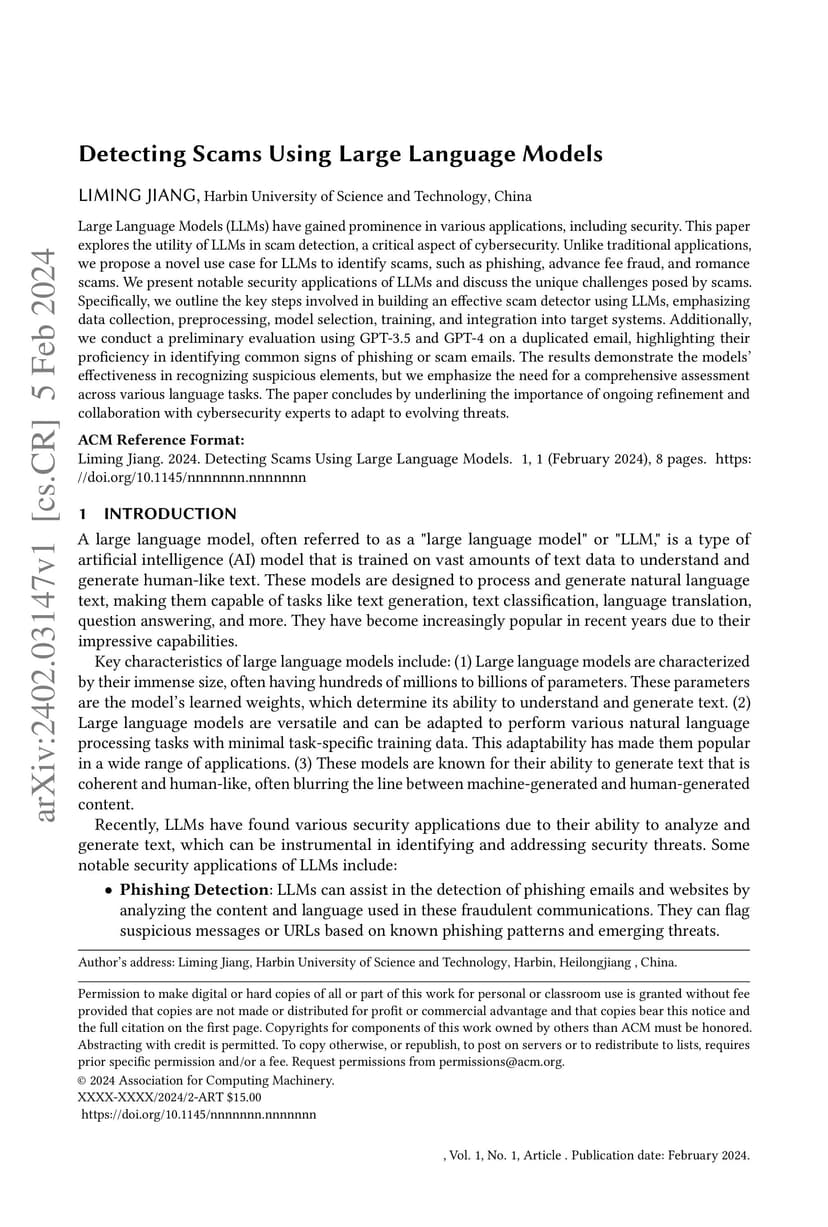 arXiv:2402.03147v1 [cs.CR] 5 Feb 2024

Detecting Scams Using Large Language Models

LIMING JIANG, Harbin University of Science and Technology, China

Large Language Models (LLMs) have gained prominence in various applications, including security. This paper explores the utility of LLMs in scam detection, a critical aspect of cybersecurity. Unlike traditional applications, we propose a novel use case for LLMs to identify scams, such as phishing, advance fee fraud, and romance scams. We present notable security applications of LLMs and discuss the unique challenges posed by scams. Specifically, we outline the key steps involved in building an effective scam detector using LLMs, emphasizing data collection, preprocessing, model selection, training, and integration into target systems. Additionally, we conduct a preliminary evaluation using GPT-3.5 and GPT-4 on a duplicated email, highlighting their proficiency in identifying common signs of phishing or scam emails. The results demonstrate the models' effectiveness in recognizing suspicious elements, but we emphasize the need for a comprehensive assessment across various language tasks. The paper concludes by underlining the importance of ongoing refinement and collaboration with cybersecurity experts to adapt to evolving threats.

ACM Reference Format:
Liming Jiang. 2024. Detecting Scams Using Large Language Models. 1, 1 (February 2024), 8 pages. https://doi.org/10.1145/nnnnnnn.nnnnnnn

1 INTRODUCTION

A large language model, often referred to as a "large language model" or "LLM," is a type of artificial intelligence (AI) model that is trained on vast amounts of text data to understand and generate human-like text. These models are designed to process and generate natural language text, making them capable of tasks like text generation, text classification, language translation, question answering, and more. They have become increasingly popular in recent years due to their impressive capabilities.

Key characteristics of large language models include: (1) Large language models are characterized by their immense size, often having hundreds of millions to billions of parameters. These parameters are the model's learned weights, which determine its ability to understand and generate text. (2) Large language models are versatile and can be adapted to perform various natural language processing tasks with minimal task-specific training data. This adaptability has made them popular in a wide range of applications. (3) These models are known for their ability to generate text that is coherent and human-like, often blurring the line between machine-generated and human-generated content.

Recently, LLMs have found various security applications due to their ability to analyze and generate text, which can be instrumental in identifying and addressing security threats. Some notable security applications of LLMs include:

• Phishing Detection: LLMs can assist in the detection of phishing emails and websites by analyzing the content and language used in these fraudulent communications. They can flag suspicious messages or URLs based on known phishing patterns and emerging threats.

Author's address: Liming Jiang, Harbin University of Science and Technology, Harbin, Heilongjiang , China.

Permission to make digital or hard copies of all or part of this work for personal or classroom use is granted without fee provided that copies are not made or distributed for profit or commercial advantage and that copies bear this notice and the full citation on the first page. Copyrights for components of this work owned by others than ACM must be honored. Abstracting with credit is permitted. To copy otherwise, or republish, to post on servers or to redistribute to lists, requires prior specific permission and/or a fee. Request permissions from permissions@acm.org.
© 2024 Association for Computing Machinery.
XXXX-XXXX/2024/2-ART $15.00
https://doi.org/10.1145/nnnnnnn.nnnnnnn

, Vol. 1, No. 1, Article . Publication date: February 2024.